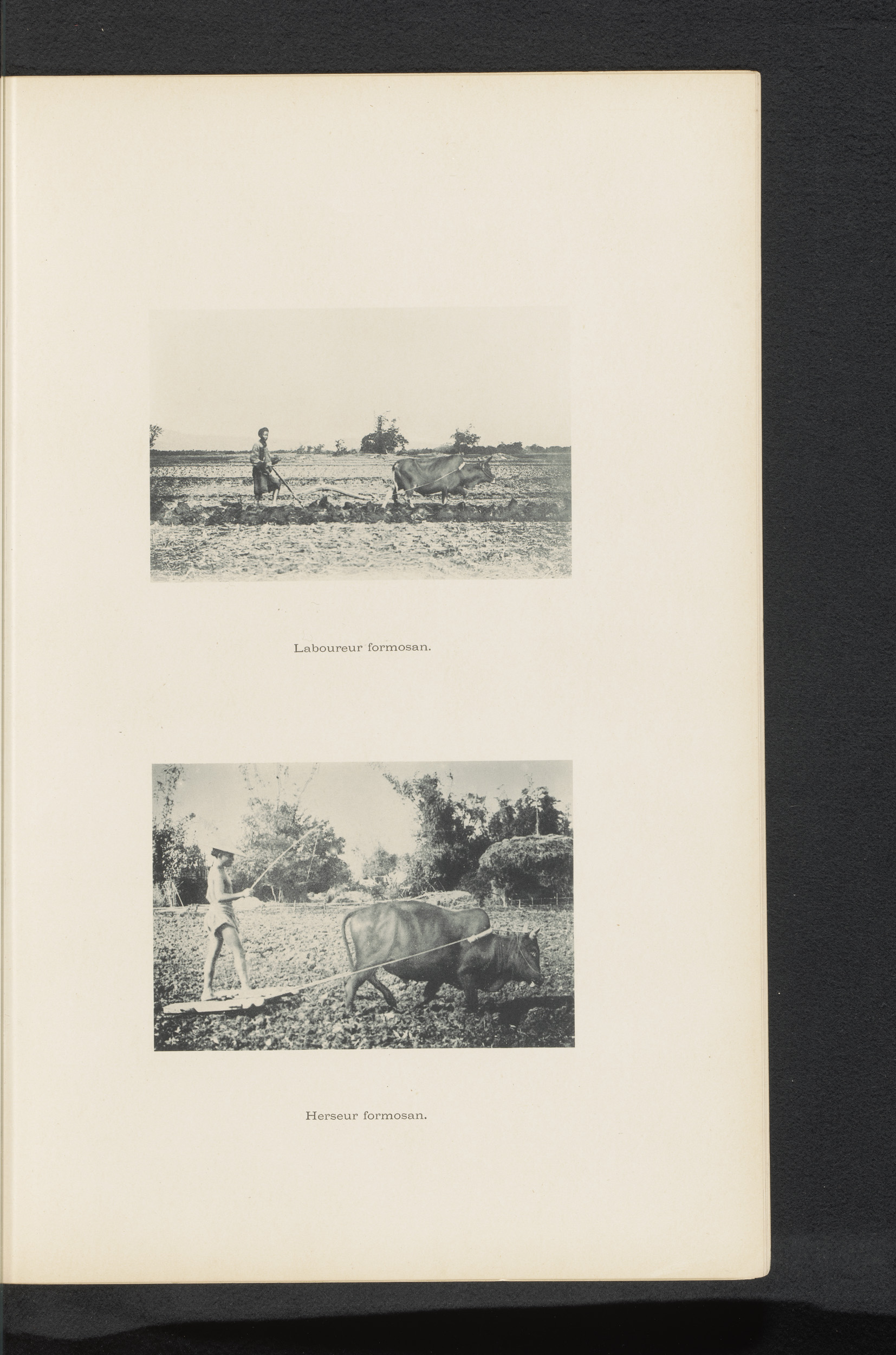 Laboureur formosan.

Herseur formosan.